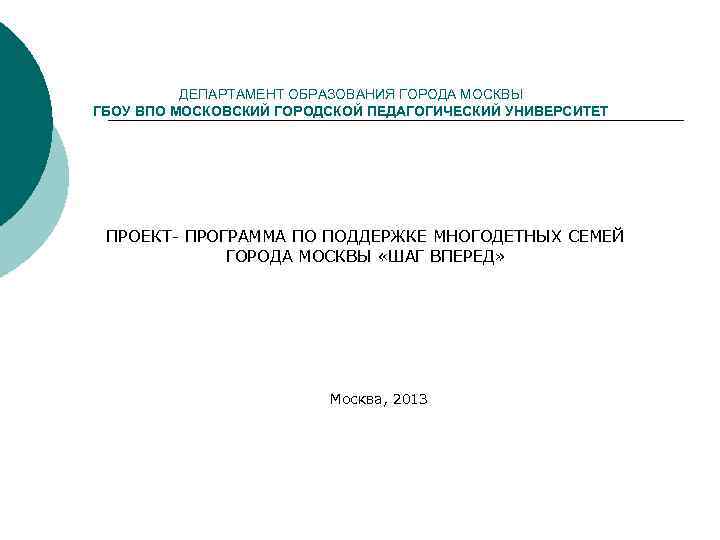 ДЕПАРТАМЕНТ ОБРАЗОВАНИЯ ГОРОДА МОСКВЫ
ГБОУ ВПО МОСКОВСКИЙ ГОРОДСКОЙ ПЕДАГОГИЧЕСКИЙ УНИВЕРСИТЕТ

ПРОЕКТ- ПРОГРАММА ПО ПОДДЕРЖКЕ МНОГОДЕТНЫХ СЕМЕЙ ГОРОДА МОСКВЫ «ШАГ ВПЕРЕД»

Москва, 2013